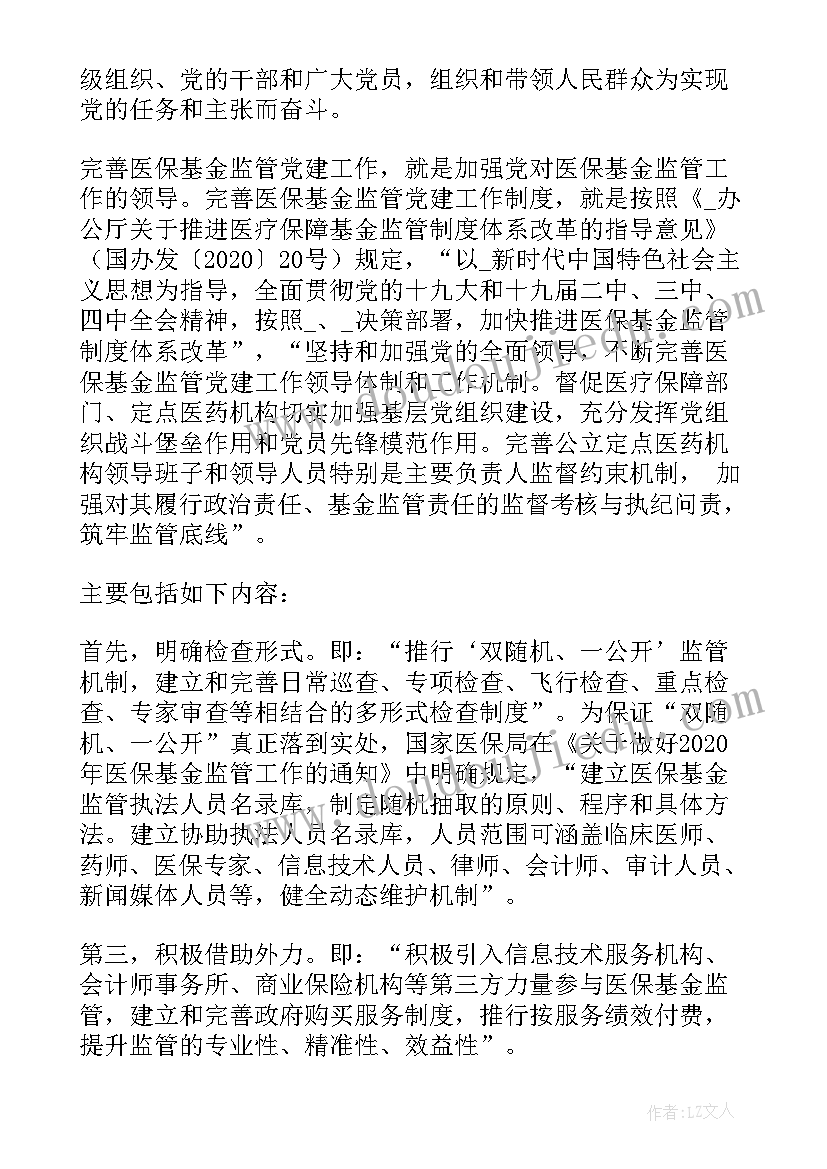 级组织、党的干部和广大党员，组织和带领人民群众为实现党的任务和主张而奋斗。

完善医保基金监管党建工作，就是加强党对医保基金监管工作的领导。完善医保基金监管党建工作制度，就是按照《_办公厅关于推进医疗保障基金监管制度体系改革的指导意见》（国办发〔2020〕20号）规定，“以_新时代中国特色社会主义思想为指导，全面贯彻党的十九大和十九届二中、三中、四中全会精神，按照_、_决策部署，加快推进医保基金监管制度体系改革”，“坚持和加强党的全面领导，不断完善医保基金监管党建工作领导体制和工作机制。督促医疗保障部门、定点医药机构切实加强基层党组织建设，充分发挥党组织战斗堡垒作用和党员先锋模范作用。完善公立定点医药机构领导班子和领导人员特别是主要负责人监督约束机制， 加强对其履行政治责任、基金监管责任的监督考核与执纪问责，筑牢监管底线”。

主要包括如下内容：

首先，明确检查形式。即：“推行‘双随机、一公开’监管机制，建立和完善日常巡查、专项检查、飞行检查、重点检查、专家审查等相结合的多形式检查制度”。为保证“双随机、一公开”真正落到实处，国家医保局在《关于做好2020年医保基金监管工作的通知》中明确规定，“建立医保基金监管执法人员名录库，制定随机抽取的原则、程序和具体方法。建立协助执法人员名录库，人员范围可涵盖临床医师、药师、医保专家、信息技术人员、律师、会计师、审计人员、新闻媒体人员等，健全动态维护机制”。

第三，积极借助外力。即：“积极引入信息技术服务机构、会计师事务所、商业保险机构等第三方力量参与医保基金监管，建立和完善政府购买服务制度，推行按服务绩效付费，提升监管的专业性、精准性、效益性”。

作者：LZ文人